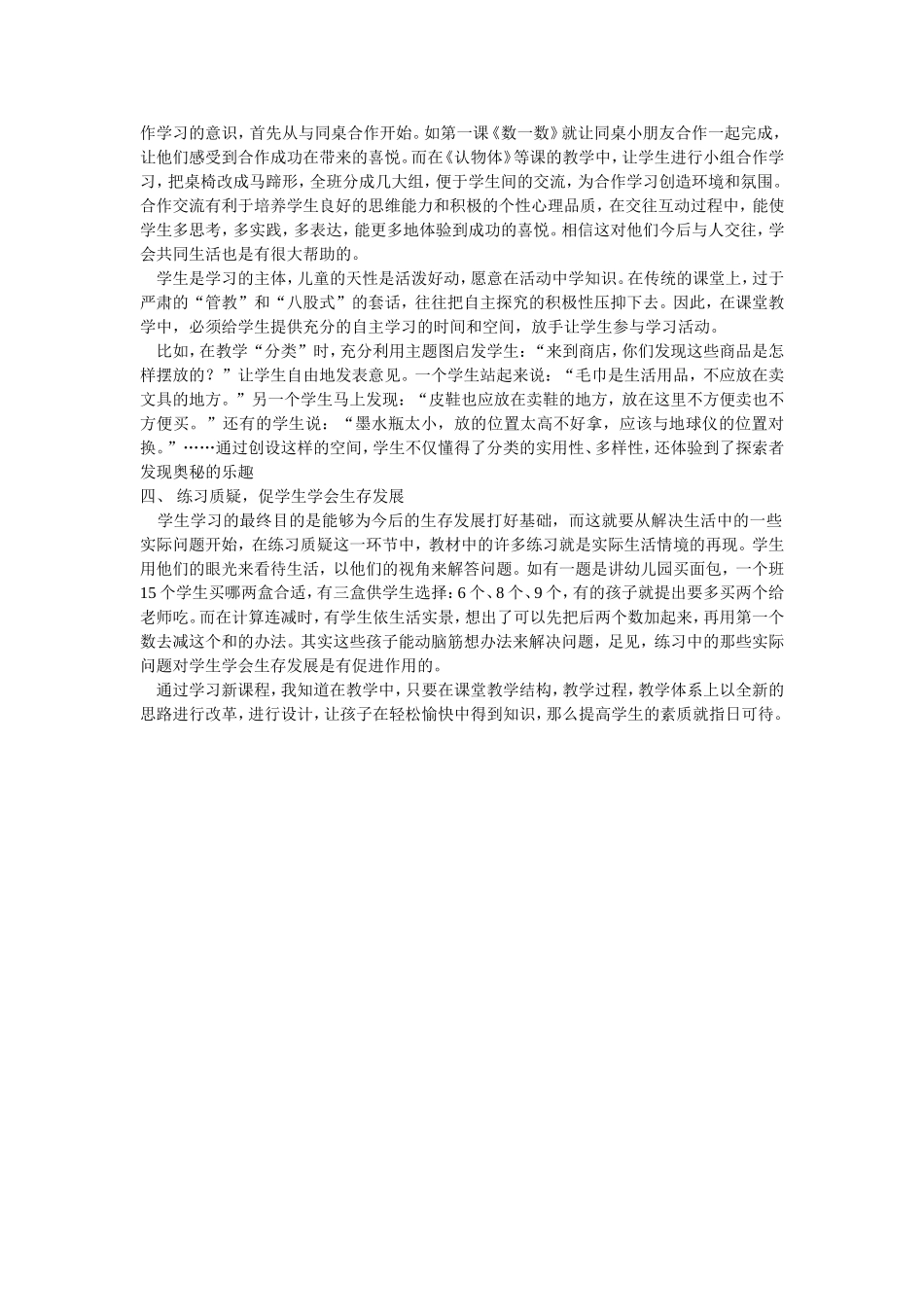 作学习的意识，首先从与同桌合作开始。如第一课《数一数》就让同桌小朋友合作一起完成，让他们感受到合作成功在带来的喜悦。而在《认物体》等课的教学中，让学生进行小组合作学习，把桌椅改成马蹄形，全班分成几大组，便于学生间的交流，为合作学习创造环境和氛围。合作交流有利于培养学生良好的思维能力和积极的个性心理品质，在交往互动过程中，能使学生多思考，多实践，多表达，能更多地体验到成功的喜悦。相信这对他们今后与人交往，学会共同生活也是有很大帮助的。

学生是学习的主体，儿童的天性是活泼好动，愿意在活动中学知识。在传统的课堂上，过于严肃的“管教”和“八股式”的套话，往往把自主探究的积极性压抑下去。因此，在课堂教学中，必须给学生提供充分的自主学习的时间和空间，放手让学生参与学习活动。

比如，在教学“分类”时，充分利用主题图启发学生：“来到商店，你们发现这些商品是怎样摆放的？”让学生自由地发表意见。一个学生站起来说：“毛巾是生活用品，不应放在卖文具的地方。”另一个学生马上发现：“皮鞋也应放在卖鞋的地方，放在这里不方便卖也不方便买。”还有的学生说：“墨水瓶太小，放的位置太高不好拿，应该与地球仪的位置对换。”……通过创设这样的空间，学生不仅懂得了分类的实用性、多样性，还体验到了探索者发现奥秘的乐趣

四、 练习质疑，促学生学会生存发展

学生学习的最终目的是能够为今后的生存发展打好基础，而这就要从解决生活中的一些实际问题开始，在练习质疑这一环节中，教材中的许多练习就是实际生活情境的再现。学生用他们的眼光来看待生活，以他们的视角来解答问题。如有一题是讲幼儿园买面包，一个班15个学生买哪两盒合适，有三盒供学生选择：6个、8个、9个，有的孩子就提出要多买两个给老师吃。而在计算连减时，有学生依生活实景，想出了可以先把后两个数加起来，再用第一个数去减这个和的办法。其实这些孩子能动脑筋想办法来解决问题，足见，练习中的那些实际问题对学生学会生存发展是有促进作用的。

通过学习新课程，我知道在教学中，只要在课堂教学结构，教学过程，教学体系上以全新的思路进行改革，进行设计，让孩子在轻松愉快中得到知识，那么提高学生的素质就指日可待。